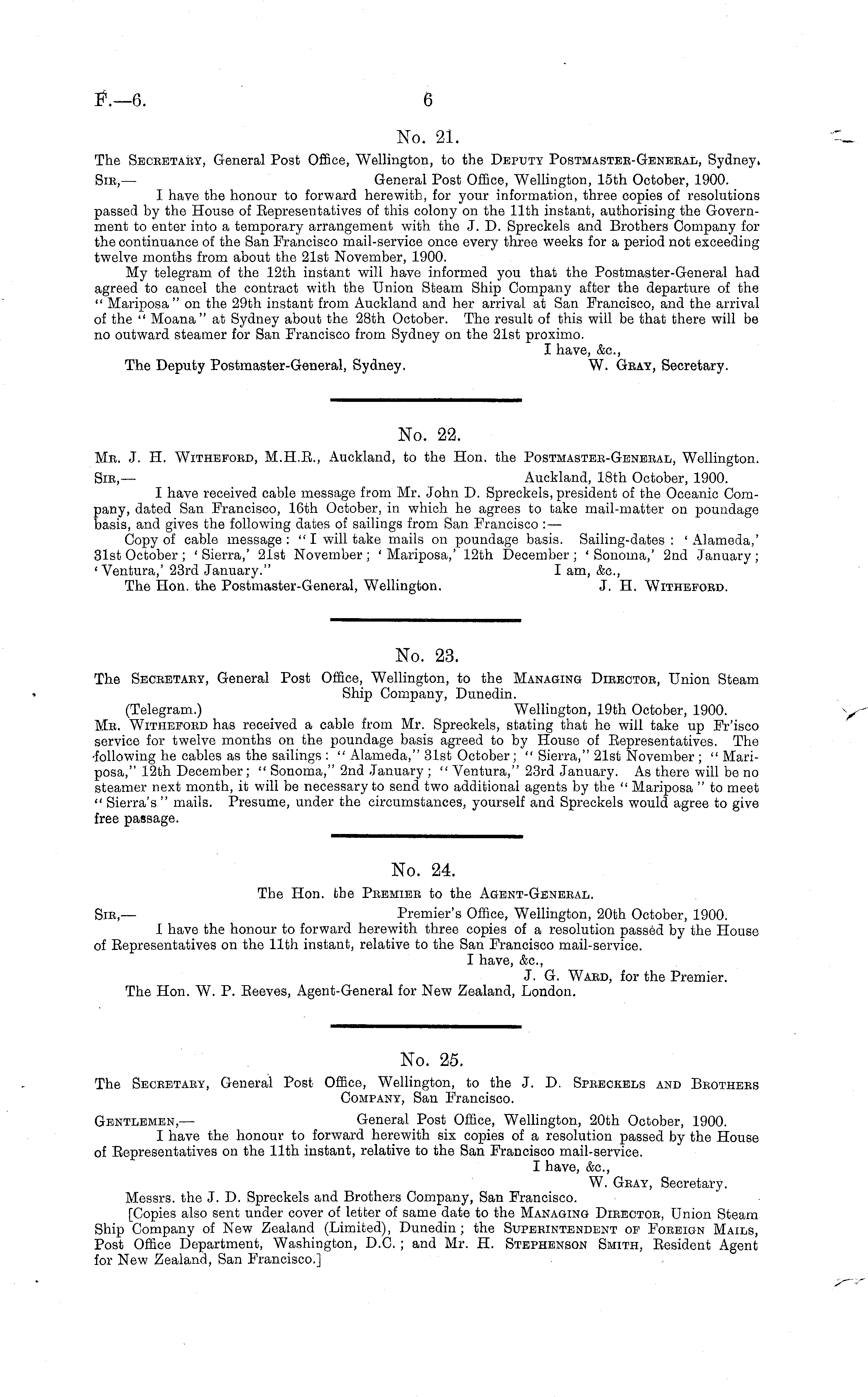 F.—6. 6

No. 21.

The Secretary, General Post Office, Wellington, to the Deputy Postmaster-General, Sydney.

Sir,— General Post Office, Wellington, 15th October, 1900.

I have the honour to forward herewith, for your information, three copies of resolutions passed by the House of Representatives of this colony on the 11th instant, authorising the Government to enter into a temporary arrangement with the J. D. Spreckels and Brothers Company for the continuance of the San Francisco mail-service once every three weeks for a period not exceeding twelve months from about the 21st November, 1900.

My telegram of the 12th instant will have informed you that the Postmaster-General had agreed to cancel the contract with the Union Steam Ship Company after the departure of the "Mariposa" on the 29th instant from Auckland and her arrival at San Francisco, and the arrival of the "Moana" at Sydney about the 28th October. The result of this will be that there will be no outward steamer for San Francisco from Sydney on the 21st proximo.

I have, &c.,

The Deputy Postmaster-General, Sydney. W. Gray, Secretary.

No. 22.

Mr. J. H. Witheford, M.H.R., Auckland, to the Hon. the Postmaster-General, Wellington.

Sir,— Auckland, 18th October, 1900.

I have received cable message from Mr. John D. Spreckels, president of the Oceanic Company, dated San Francisco, 16th October, in which he agrees to take mail-matter on poundage basis, and gives the following dates of sailings from San Francisco:—

Copy of cable message: "I will take mails on poundage basis. Sailing-dates: 'Alameda,' 31st October; 'Sierra,' 21st November; 'Mariposa,' 12th December; 'Sonoma,' 2nd January; 'Ventura,' 23rd January." I am, &c.,

The Hon. the Postmaster-General, Wellington. J. H. Witheford.

No. 23.

The Secretary, General Post Office, Wellington, to the Managing Director, Union Steam Ship Company, Dunedin.

(Telegram.) Wellington, 19th October, 1900.

Mr. Witheford has received a cable from Mr. Spreckels, stating that he will take up Fr'isco service for twelve months on the poundage basis agreed to by House of Representatives. The following he cables as the sailings: "Alameda," 31st October; "Sierra," 21st November; "Mariposa," 12th December; "Sonoma," 2nd January; "Ventura," 23rd January. As there will be no steamer next month, it will be necessary to send two additional agents by the "Mariposa" to meet "Sierra's" mails. Presume, under the circumstances, yourself and Spreckels would agree to give free passage.

No. 24.

The Hon. the Premier to the Agent-General.

Sir,— Premier's Office, Wellington, 20th October, 1900.

I have the honour to forward herewith three copies of a resolution passed by the House of Representatives on the 11th instant, relative to the San Francisco mail-service.

I have, &c.,

J. G. Ward, for the Premier.

The Hon. W. P. Reeves, Agent-General for New Zealand, London.

No. 25.

The Secretary, General Post Office, Wellington, to the J. D. Spreckels and Brothers Company, San Francisco.

Gentlemen,— General Post Office, Wellington, 20th October, 1900.

I have the honour to forward herewith six copies of a resolution passed by the House of Representatives on the 11th instant, relative to the San Francisco mail-service.

I have, &c.,

W. Gray, Secretary.

Messrs. the J. D. Spreckels and Brothers Company, San Francisco.

[Copies also sent under cover of letter of same date to the Managing Director, Union Steam Ship Company of New Zealand (Limited), Dunedin; the Superintendent of Foreign Mails, Post Office Department, Washington, D.C.; and Mr. H. Stephenson Smith, Resident Agent for New Zealand, San Francisco.]